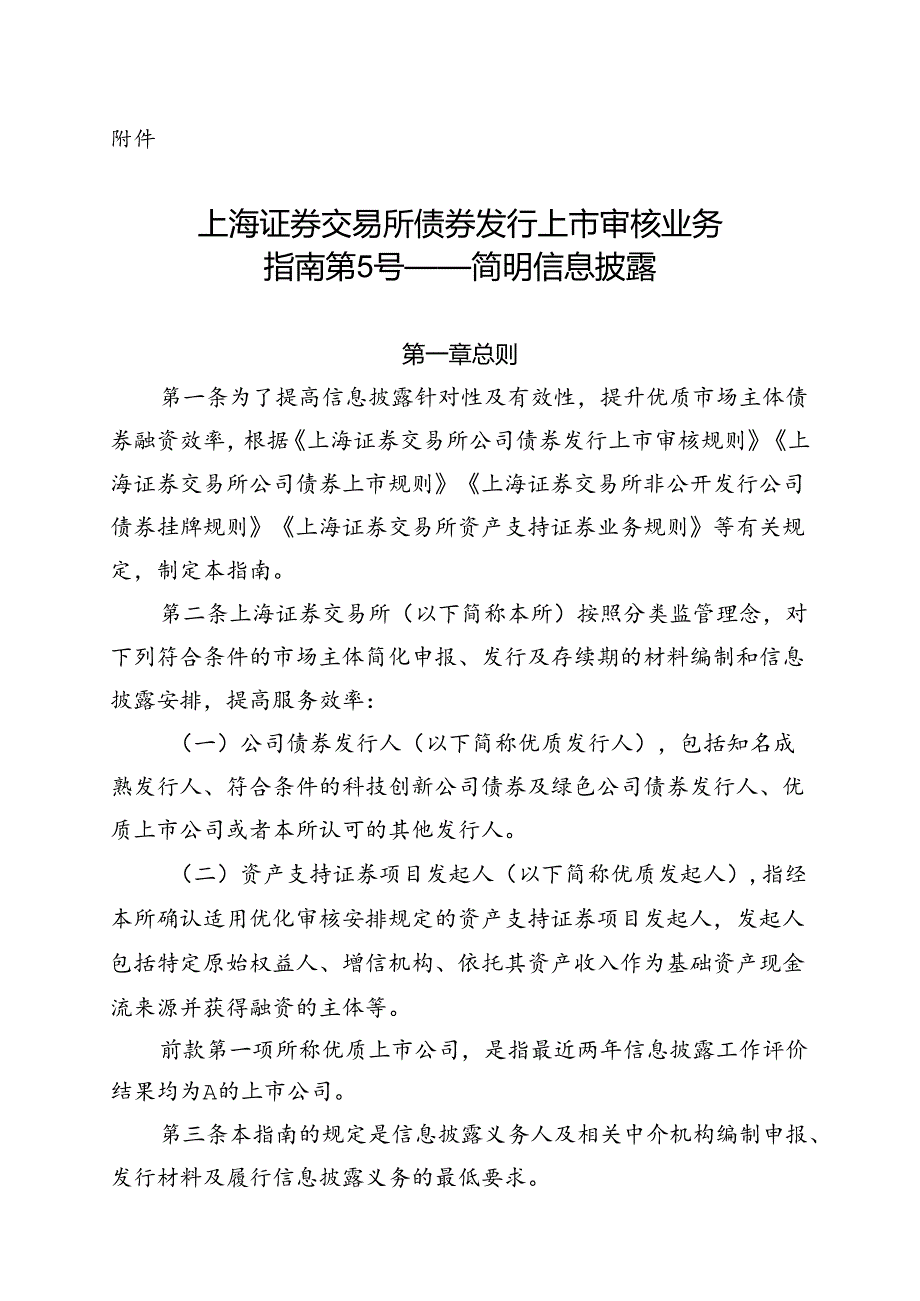 附件

上海证券交易所债券发行上市审核业务指南第5号——简明信息披露

第一章总则

第一条为了提高信息披露针对性及有效性，提升优质市场主体债券融资效率，根据《上海证券交易所公司债券发行上市审核规则》《上海证券交易所公司债券上市规则》《上海证券交易所非公开发行公司债券挂牌规则》《上海证券交易所资产支持证券业务规则》等有关规定，制定本指南。

第二条上海证券交易所（以下简称本所）按照分类监管理念，对下列符合条件的市场主体简化申报、发行及存续期的材料编制和信息披露安排，提高服务效率：

（一）公司债券发行人（以下简称优质发行人），包括知名成熟发行人、符合条件的科技创新公司债券及绿色公司债券发行人、优质上市公司或者本所认可的其他发行人。

（二）资产支持证券项目发起人（以下简称优质发起人），指经本所确认适用优化审核安排规定的资产支持证券项目发起人，发起人包括特定原始权益人、增信机构、依托其资产收入作为基础资产现金流来源并获得融资的主体等。

前款第一项所称优质上市公司，是指最近两年信息披露工作评价结果均为A的上市公司。

第三条本指南的规定是信息披露义务人及相关中介机构编制申报、发行材料及履行信息披露义务的最低要求。